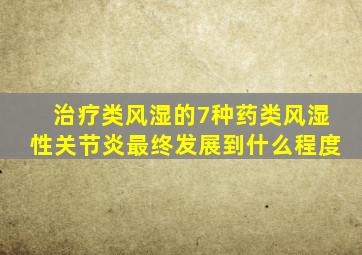 治疗类风湿的7种药类风湿性关节炎最终发展到什么程度